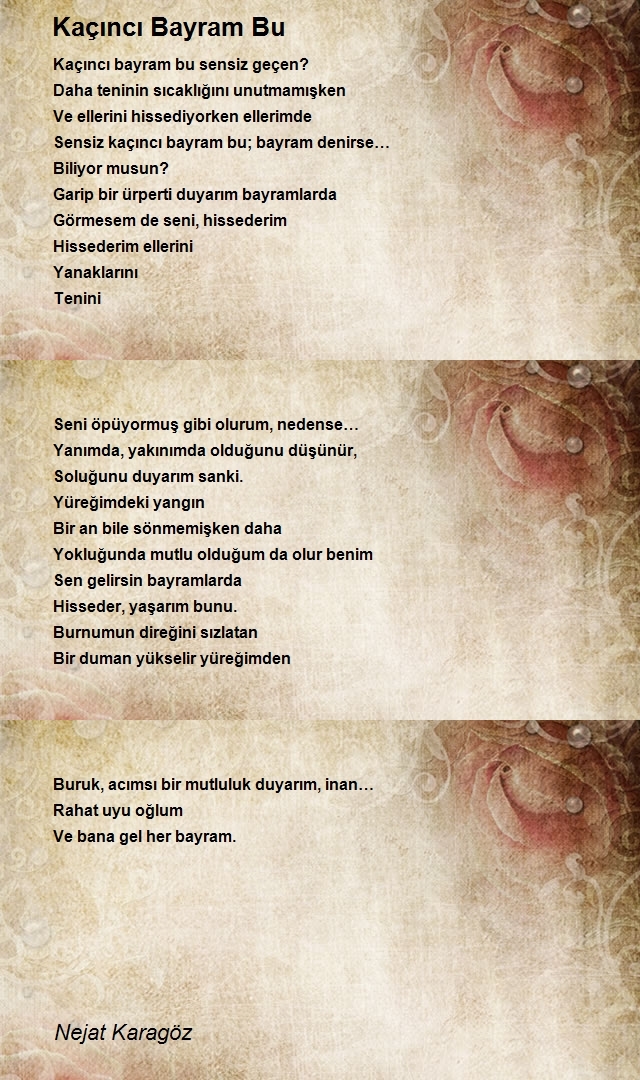 Kaçıncı Bayram Bu

Kaçıncı bayram bu sensiz geçen?
Daha teninin sıcaklığını unutmamışken
Ve ellerini hissediyorken ellerimde
Sensiz kaçıncı bayram bu; bayram denirse…
Biliyor musun?
Garip bir ürperti duyarım bayramlarda
Görmesem de seni, hissederim
Hissederim ellerini
Yanaklarını
Tenini

Seni öpüyormuş gibi olurum, nedense…
Yanımda, yakınımda olduğunu düşünür,
Soluğunu duyarım sanki.
Yüreğimdeki yangın
Bir an bile sönmemişken daha
Yokluğunda mutlu olduğum da olur benim
Sen gelirsin bayramlarda
Hisseder, yaşarım bunu.
Burnumun direğini sızlatan
Bir duman yükselir yüreğimden

Buruk, acımsı bir mutluluk duyarım, inan…
Rahat uyu oğlum
Ve bana gel her bayram.

Nejat Karagöz